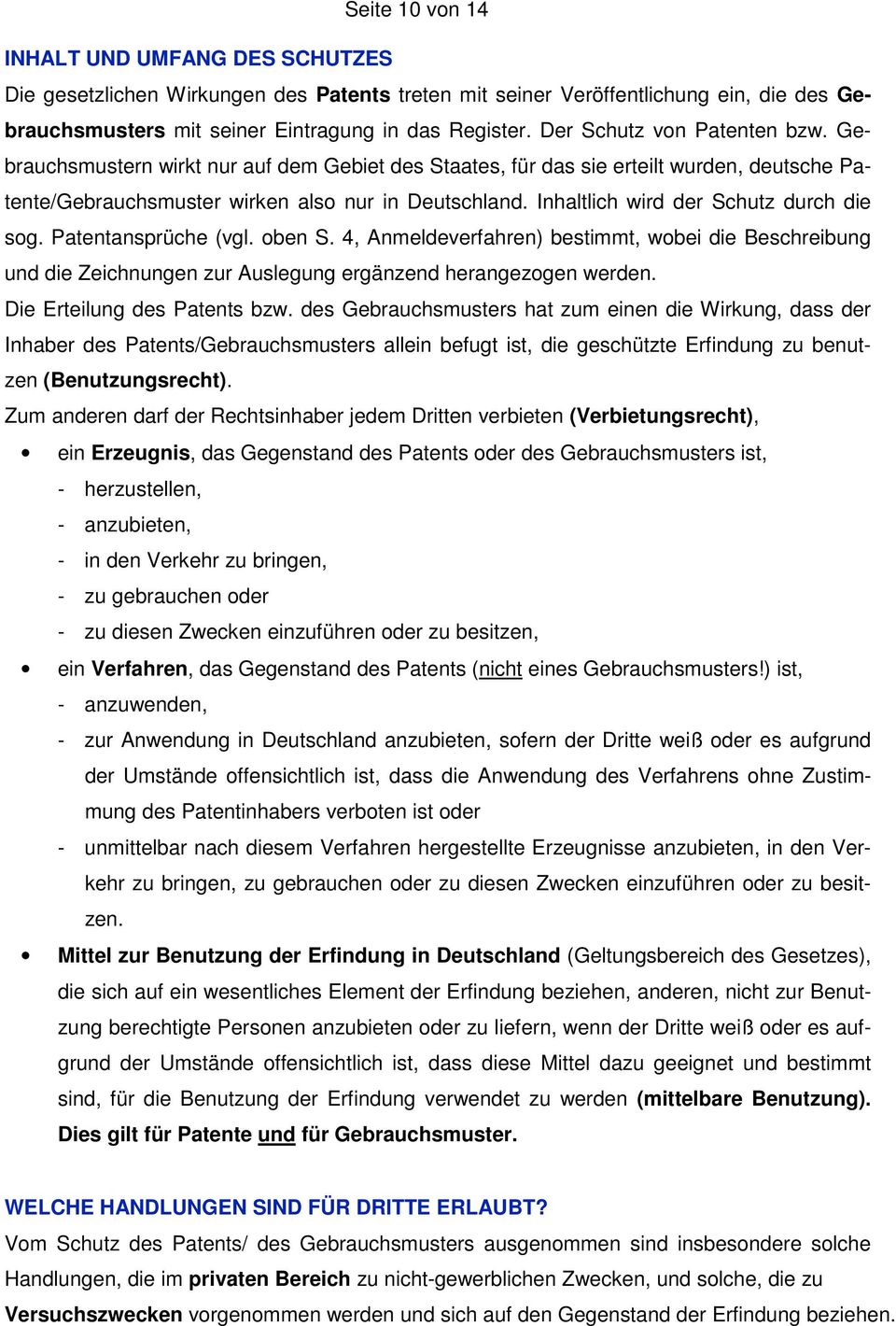 Seite 10 von 14

INHALT UND UMFANG DES SCHUTZES

Die gesetzlichen Wirkungen des Patents treten mit seiner Veröffentlichung ein, die des Gebrauchsmusters mit seiner Eintragung in das Register. Der Schutz von Patenten bzw. Gebrauchsmustern wirkt nur auf dem Gebiet des Staates, für das sie erteilt wurden, deutsche Patente/Gebrauchsmuster wirken also nur in Deutschland. Inhaltlich wird der Schutz durch die sog. Patentansprüche (vgl. oben S. 4, Anmeldeverfahren) bestimmt, wobei die Beschreibung und die Zeichnungen zur Auslegung ergänzend herangezogen werden.

Die Erteilung des Patents bzw. des Gebrauchsmusters hat zum einen die Wirkung, dass der Inhaber des Patents/Gebrauchsmusters allein befugt ist, die geschützte Erfindung zu benutzen (Benutzungsrecht).

Zum anderen darf der Rechtsinhaber jedem Dritten verbieten (Verbietungsrecht),

• ein Erzeugnis, das Gegenstand des Patents oder des Gebrauchsmusters ist,
- herzustellen,
- anzubieten,
- in den Verkehr zu bringen,
- zu gebrauchen oder
- zu diesen Zwecken einzuführen oder zu besitzen,

• ein Verfahren, das Gegenstand des Patents (nicht eines Gebrauchsmusters!) ist,
- anzuwenden,
- zur Anwendung in Deutschland anzubieten, sofern der Dritte weiß oder es aufgrund der Umstände offensichtlich ist, dass die Anwendung des Verfahrens ohne Zustimmung des Patentinhabers verboten ist oder
- unmittelbar nach diesem Verfahren hergestellte Erzeugnisse anzubieten, in den Verkehr zu bringen, zu gebrauchen oder zu diesen Zwecken einzuführen oder zu besitzen.

• Mittel zur Benutzung der Erfindung in Deutschland (Geltungsbereich des Gesetzes), die sich auf ein wesentliches Element der Erfindung beziehen, anderen, nicht zur Benutzung berechtigte Personen anzubieten oder zu liefern, wenn der Dritte weiß oder es aufgrund der Umstände offensichtlich ist, dass diese Mittel dazu geeignet und bestimmt sind, für die Benutzung der Erfindung verwendet zu werden (mittelbare Benutzung). Dies gilt für Patente und für Gebrauchsmuster.

WELCHE HANDLUNGEN SIND FÜR DRITTE ERLAUBT?

Vom Schutz des Patents/ des Gebrauchsmusters ausgenommen sind insbesondere solche Handlungen, die im privaten Bereich zu nicht-gewerblichen Zwecken, und solche, die zu Versuchszwecken vorgenommen werden und sich auf den Gegenstand der Erfindung beziehen.